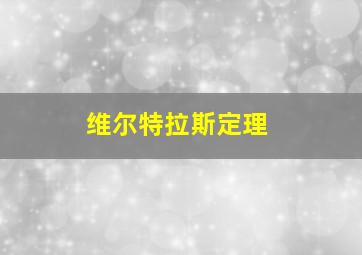 维尔特拉斯定理